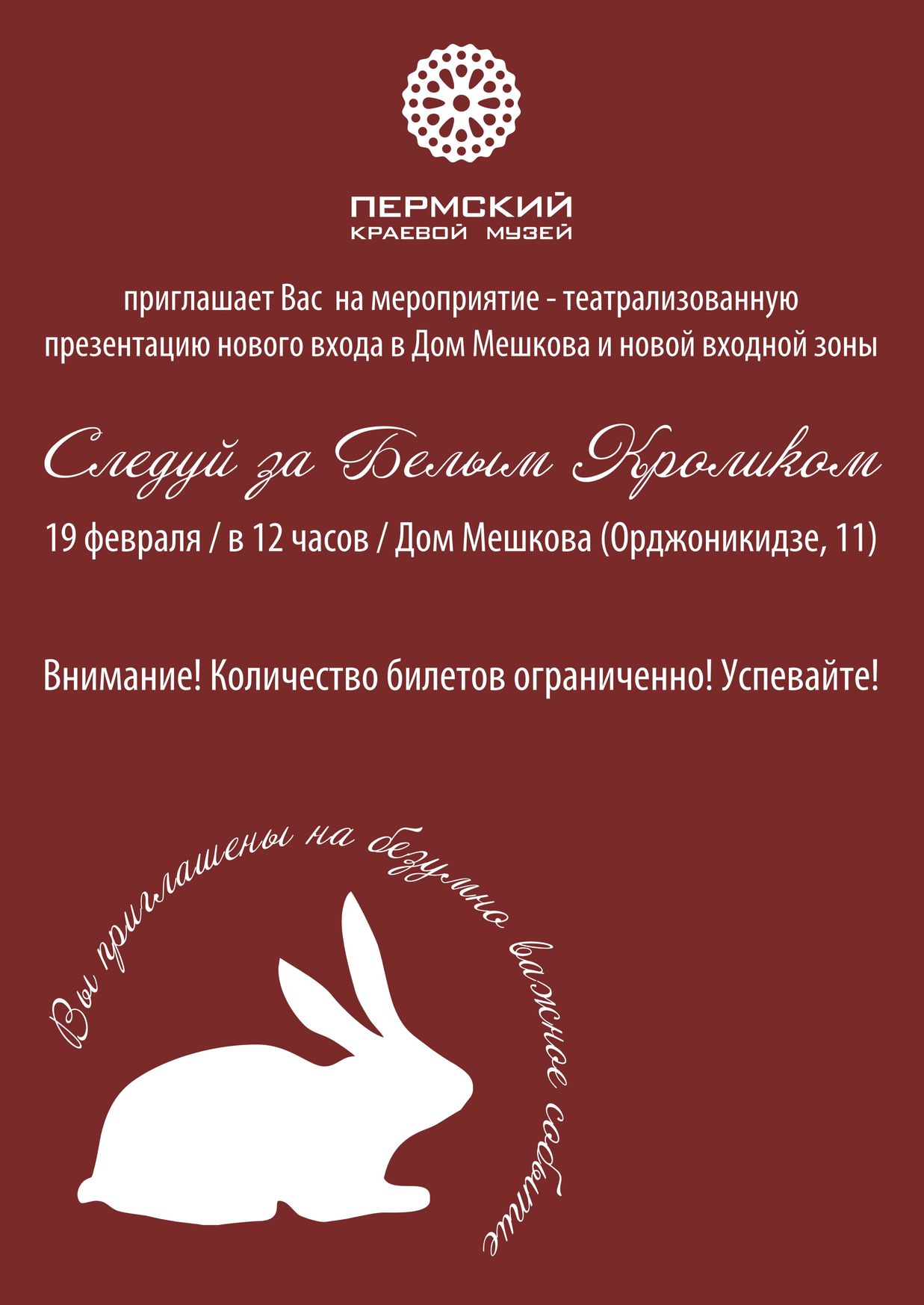 ПЕРМСКИЙ
КРАЕВОЙ МУЗЕЙ

приглашает Вас на мероприятие - театрализованную презентацию нового входа в Дом Мешкова и новой входной зоны

Следуй за Белым Кроликом

19 февраля / в 12 часов / Дом Мешкова (Орджоникидзе, 11)

Внимание! Количество билетов ограниченно! Успевайте!

Вы приглашены на безумно важное событие